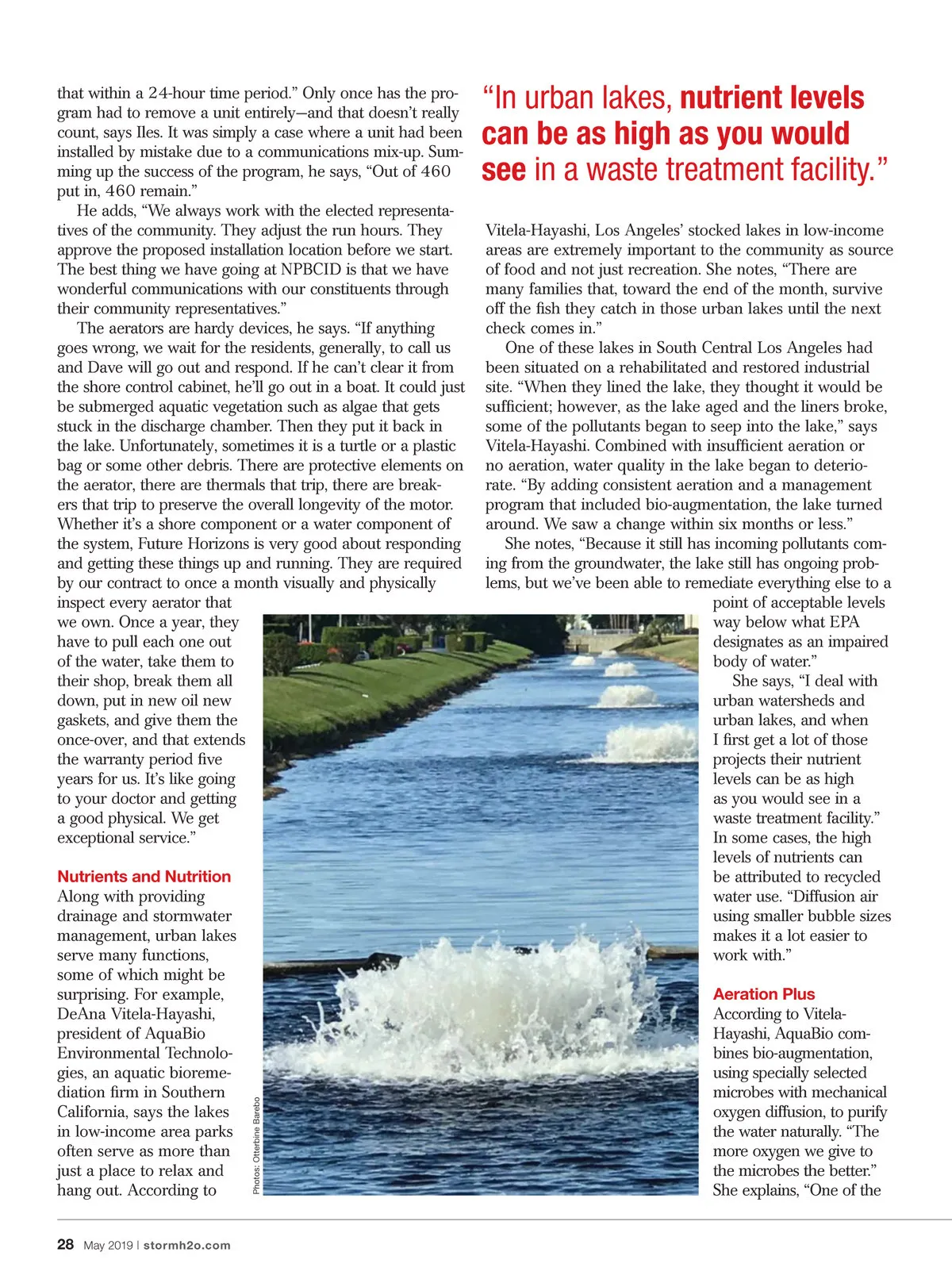 that within a 24-hour time period." Only once has the program had to remove a unit entirely—and that doesn't really count, says Iles. It was simply a case where a unit had been installed by mistake due to a communications mix-up. Summing up the success of the program, he says, "Out of 460 put in, 460 remain."

He adds, "We always work with the elected representatives of the community. They adjust the run hours. They approve the proposed installation location before we start. The best thing we have going at NPBCID is that we have wonderful communications with our constituents through their community representatives."

The aerators are hardy devices, he says. "If anything goes wrong, we wait for the residents, generally, to call us and Dave will go out and respond. If he can't clear it from the shore control cabinet, he'll go out in a boat. It could just be submerged aquatic vegetation such as algae that gets stuck in the discharge chamber. Then they put it back in the lake. Unfortunately, sometimes it is a turtle or a plastic bag or some other debris. There are protective elements on the aerator, there are thermals that trip, there are breakers that trip to preserve the overall longevity of the motor. Whether it's a shore component or a water component of the system, Future Horizons is very good about responding and getting these things up and running. They are required by our contract to once a month visually and physically inspect every aerator that we own. Once a year, they have to pull each one out of the water, take them to their shop, break them all down, put in new oil new gaskets, and give them the once-over, and that extends the warranty period five years for us. It's like going to your doctor and getting a good physical. We get exceptional service."

Nutrients and Nutrition
Along with providing drainage and stormwater management, urban lakes serve many functions, some of which might be surprising. For example, DeAna Vitela-Hayashi, president of AquaBio Environmental Technologies, an aquatic bioremediation firm in Southern California, says the lakes in low-income area parks often serve as more than just a place to relax and hang out. According to

"In urban lakes, nutrient levels can be as high as you would see in a waste treatment facility."

Vitela-Hayashi, Los Angeles' stocked lakes in low-income areas are extremely important to the community as source of food and not just recreation. She notes, "There are many families that, toward the end of the month, survive off the fish they catch in those urban lakes until the next check comes in."

One of these lakes in South Central Los Angeles had been situated on a rehabilitated and restored industrial site. "When they lined the lake, they thought it would be sufficient; however, as the lake aged and the liners broke, some of the pollutants began to seep into the lake," says Vitela-Hayashi. Combined with insufficient aeration or no aeration, water quality in the lake began to deteriorate. "By adding consistent aeration and a management program that included bio-augmentation, the lake turned around. We saw a change within six months or less."

She notes, "Because it still has incoming pollutants coming from the groundwater, the lake still has ongoing problems, but we've been able to remediate everything else to a point of acceptable levels way below what EPA designates as an impaired body of water."

She says, "I deal with urban watersheds and urban lakes, and when I first get a lot of those projects their nutrient levels can be as high as you would see in a waste treatment facility." In some cases, the high levels of nutrients can be attributed to recycled water use. "Diffusion air using smaller bubble sizes makes it a lot easier to work with."

Aeration Plus
According to Vitela-Hayashi, AquaBio combines bio-augmentation, using specially selected microbes with mechanical oxygen diffusion, to purify the water naturally. "The more oxygen we give to the microbes the better." She explains, "One of the

Photos: Otterbine Barebo

28 May 2019 | stormh2o.com